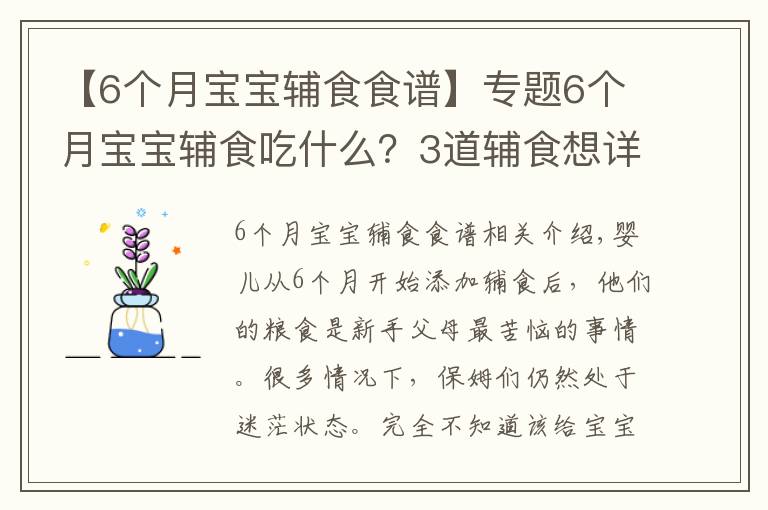 【6个月宝宝辅食食谱】专题6个月宝宝辅食吃什么？3道辅食想详

6个月宝宝辅食食谱相关介绍，婴儿从6个月开始添加辅食后，他们的粮食是新手父母最苦恼的事情。很多情况下，保姆们仍然处于迷茫状态。完全不知道该给宝宝